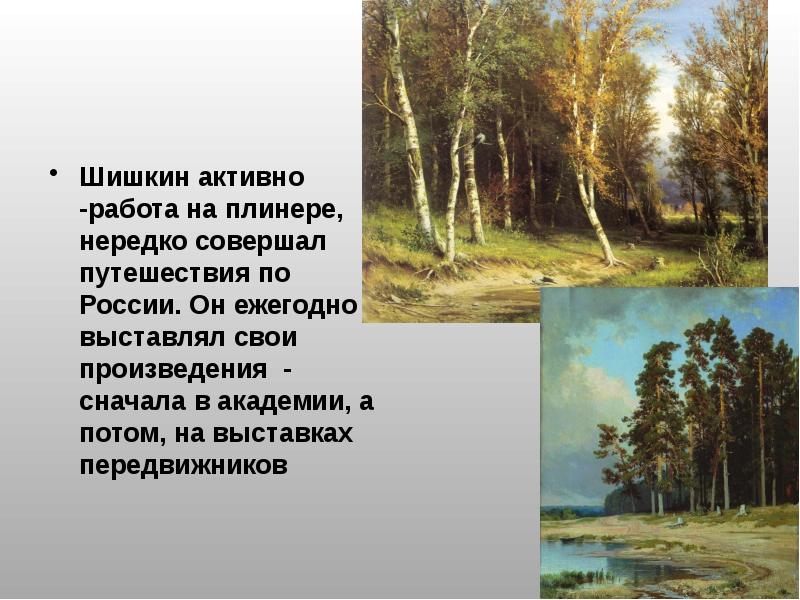 • Шишкин активно -работа на плинере, нередко совершал путешествия по России. Он ежегодно выставлял свои произведения - сначала в академии, а потом, на выставках передвижников